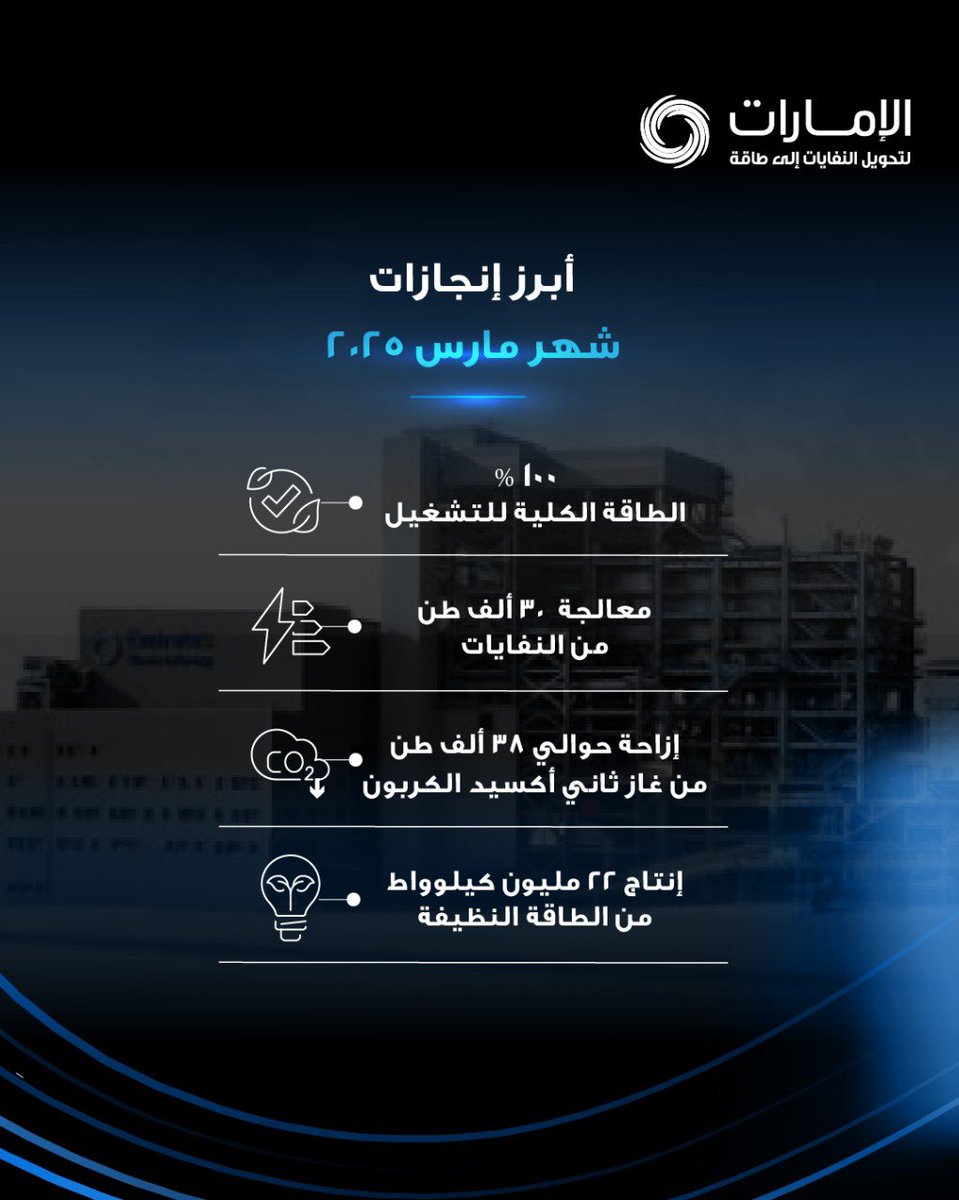 الإمارات
لتحويل النفايات إلى طاقة

أبرز إنجازات
شهر مارس ٢٠٢٥

١٠٠ %
الطاقة الكلية للتشغيل

معالجة ٣٠ ألف طن
من النفايات

$CO_2$

إزاحة حوالي ٣٨ ألف طن
من غاز ثاني أكسيد الكربون

إنتاج ٢٢ مليون كيلوواط
من الطاقة النظيفة